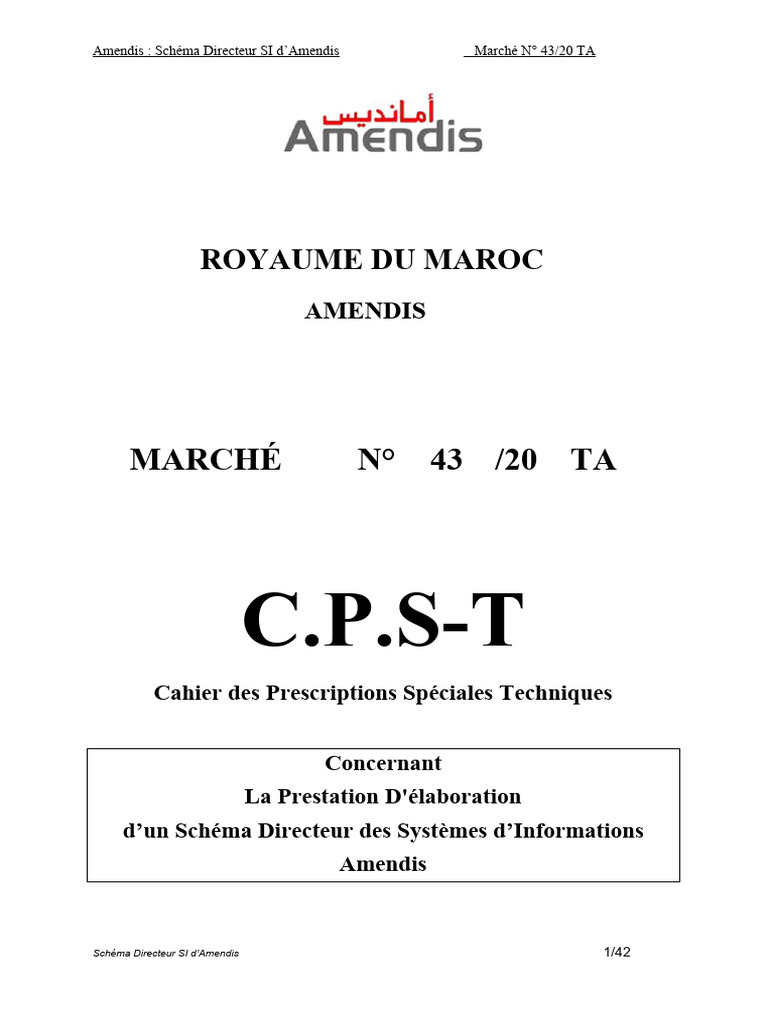 Amendis : Schéma Directeur SI d'Amendis Marché N° 43/20 TA

أمانديس
Amendis

ROYAUME DU MAROC

AMENDIS

MARCHÉ N° 43 /20 TA

C.P.S-T

Cahier des Prescriptions Spéciales Techniques

Concernant
La Prestation D'élaboration
d'un Schéma Directeur des Systèmes d'Informations
Amendis

Schéma Directeur SI d'Amendis 1/42